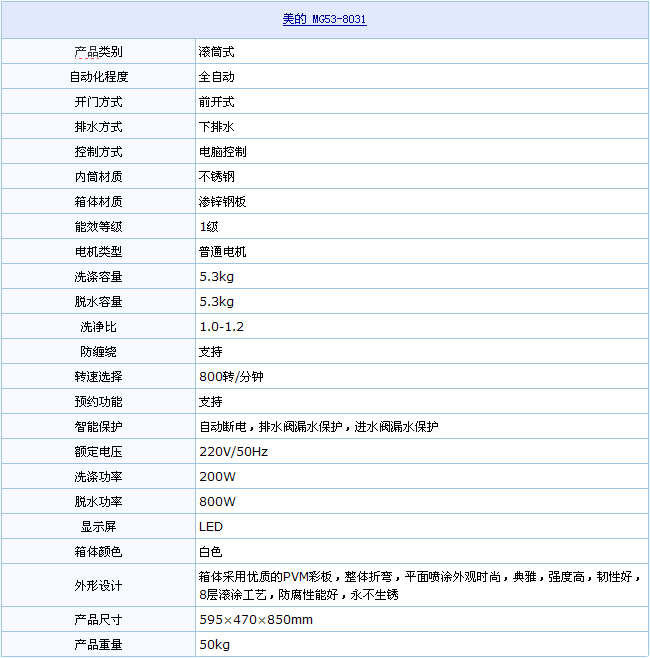 | 美的 MG53-8031 | |
|---|---|
| 产品类别 | 滚筒式 |
| 自动化程度 | 全自动 |
| 开门方式 | 前开式 |
| 排水方式 | 下排水 |
| 控制方式 | 电脑控制 |
| 内筒材质 | 不锈钢 |
| 箱体材质 | 渗锌钢板 |
| 能效等级 | 1级 |
| 电机类型 | 普通电机 |
| 洗涤容量 | 5.3kg |
| 脱水容量 | 5.3kg |
| 洗净比 | 1.0-1.2 |
| 防缠绕 | 支持 |
| 转速选择 | 800转/分钟 |
| 预约功能 | 支持 |
| 智能保护 | 自动断电，排水阀漏水保护，进水阀漏水保护 |
| 额定电压 | 220V/50Hz |
| 洗涤功率 | 200W |
| 脱水功率 | 800W |
| 显示屏 | LED |
| 箱体颜色 | 白色 |
| 外形设计 | 箱体采用优质的PVM彩板，整体折弯，平面喷涂外观时尚，典雅，强度高，韧性好，8层滚涂工艺，防腐性能好，永不生锈 |
| 产品尺寸 | 595×470×850mm |
| 产品重量 | 50kg |